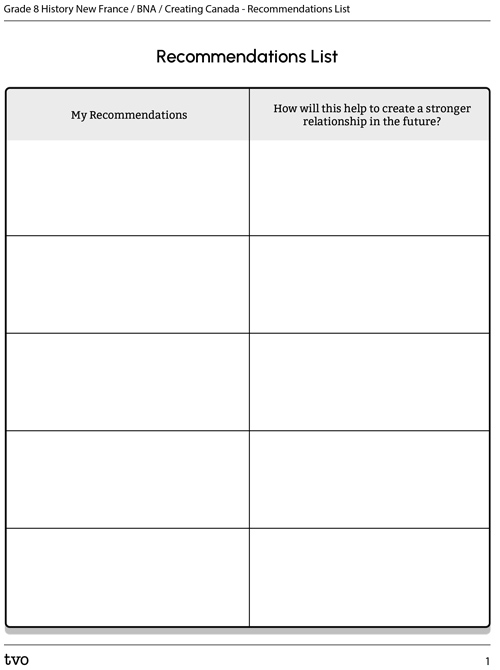 Grade 8 History New France / BNA / Creating Canada - Recommendations List

Recommendations List

| My Recommendations | How will this help to create a stronger relationship in the future? |
|---|---|
| | |
| | |
| | |
| | |
| | |

tvo

1